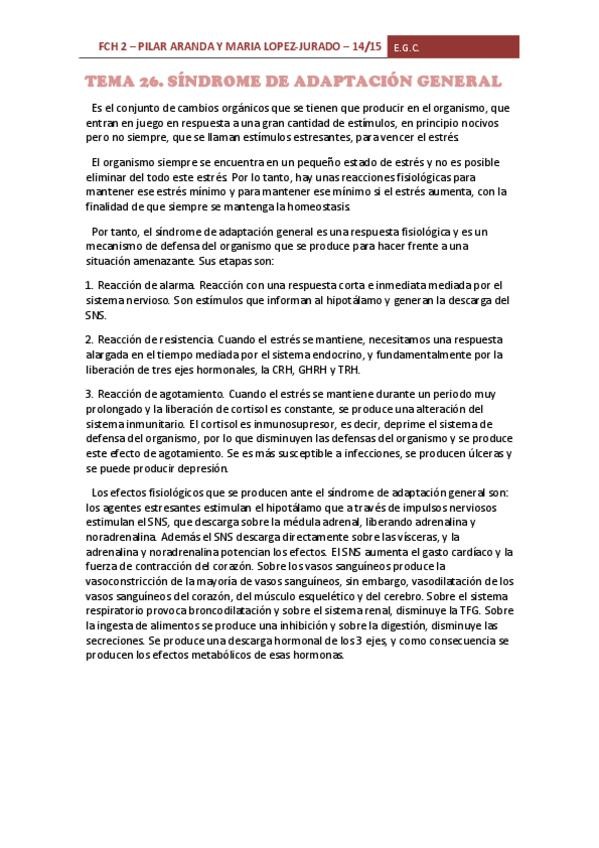 FCH 2 – PILAR ARANDA Y MARIA LOPEZ-JURADO – 14/15 E.G.C.

TEMA 26. SÍNDROME DE ADAPTACIÓN GENERAL

Es el conjunto de cambios orgánicos que se tienen que producir en el organismo, que entran en juego en respuesta a una gran cantidad de estímulos, en principio nocivos pero no siempre, que se llaman estímulos estresantes, para vencer el estrés.

El organismo siempre se encuentra en un pequeño estado de estrés y no es posible eliminar del todo este estrés. Por lo tanto, hay unas reacciones fisiológicas para mantener ese estrés mínimo y para mantener ese mínimo si el estrés aumenta, con la finalidad de que siempre se mantenga la homeostasis.

Por tanto, el síndrome de adaptación general es una respuesta fisiológica y es un mecanismo de defensa del organismo que se produce para hacer frente a una situación amenazante. Sus etapas son:

1. Reacción de alarma. Reacción con una respuesta corta e inmediata mediada por el sistema nervioso. Son estímulos que informan al hipotálamo y generan la descarga del SNS.

2. Reacción de resistencia. Cuando el estrés se mantiene, necesitamos una respuesta alargada en el tiempo mediada por el sistema endocrino, y fundamentalmente por la liberación de tres ejes hormonales, la CRH, GHRH y TRH.

3. Reacción de agotamiento. Cuando el estrés se mantiene durante un periodo muy prolongado y la liberación de cortisol es constante, se produce una alteración del sistema inmunitario. El cortisol es inmunosupresor, es decir, deprime el sistema de defensa del organismo, por lo que disminuyen las defensas del organismo y se produce este efecto de agotamiento. Se es más susceptible a infecciones, se producen úlceras y se puede producir depresión.

Los efectos fisiológicos que se producen ante el síndrome de adaptación general son: los agentes estresantes estimulan el hipotálamo que a través de impulsos nerviosos estimulan el SNS, que descarga sobre la médula adrenal, liberando adrenalina y noradrenalina. Además el SNS descarga directamente sobre las vísceras, y la adrenalina y noradrenalina potencian los efectos. El SNS aumenta el gasto cardíaco y la fuerza de contracción del corazón. Sobre los vasos sanguíneos produce la vasoconstricción de la mayoría de vasos sanguíneos, sin embargo, vasodilatación de los vasos sanguíneos del corazón, del músculo esquelético y del cerebro. Sobre el sistema respiratorio provoca broncodilatación y sobre el sistema renal, disminuye la TFG. Sobre la ingesta de alimentos se produce una inhibición y sobre la digestión, disminuye las secreciones. Se produce una descarga hormonal de los 3 ejes, y como consecuencia se producen los efectos metabólicos de esas hormonas.